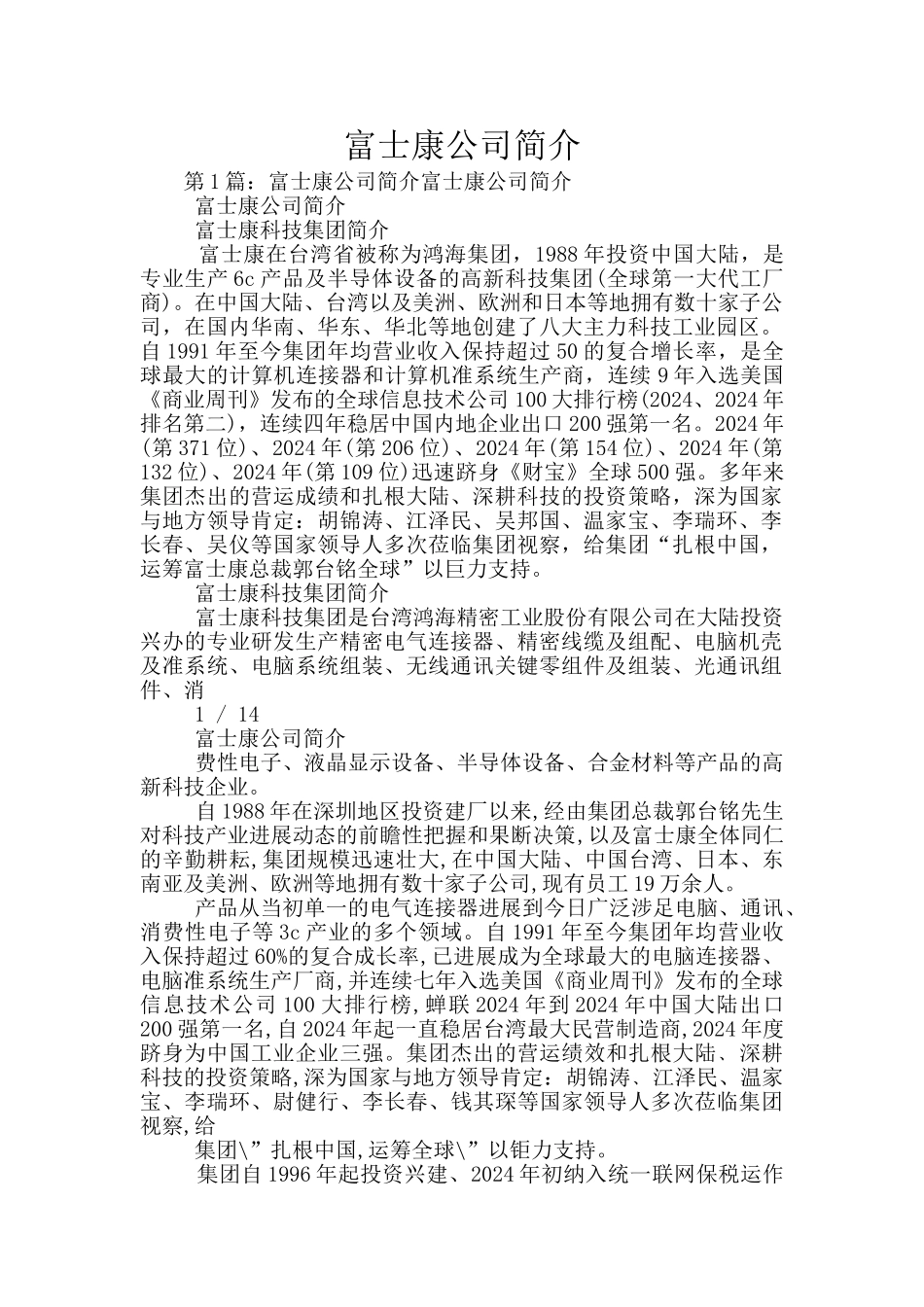 富士康公司简介

第1篇：富士康公司简介富士康公司简介

富士康公司简介

富士康科技集团简介

富士康在台湾省被称为鸿海集团，1988年投资中国大陆，是专业生产6c产品及半导体设备的高新科技集团(全球第一大代工厂商)。在中国大陆、台湾以及美洲、欧洲和日本等地拥有数十家子公司，在国内华南、华东、华北等地创建了八大主力科技工业园区。自1991年至今集团年均营业收入保持超过50的复合增长率，是全球最大的计算机连接器和计算机准系统生产商，连续9年入选美国《商业周刊》发布的全球信息技术公司100大排行榜(2024、2024年排名第二)，连续四年稳居中国内地企业出口200强第一名。2024年(第371位)、2024年(第206位)、2024年(第154位)、2024年(第132位)、2024年(第109位)迅速跻身《财宝》全球500强。多年来集团杰出的营运成绩和扎根大陆、深耕科技的投资策略，深为国家与地方领导肯定：胡锦涛、江泽民、吴邦国、温家宝、李瑞环、李长春、吴仪等国家领导人多次莅临集团视察，给集团“扎根中国，运筹富士康总裁郭台铭全球”以巨力支持。

富士康科技集团简介

富士康科技集团是台湾鸿海精密工业股份有限公司在大陆投资兴办的专业研发生产精密电气连接器、精密线缆及组配、电脑机壳及准系统、电脑系统组装、无线通讯关键零组件及组装、光通讯组件、消

1 / 14

富士康公司简介

费性电子、液晶显示设备、半导体设备、合金材料等产品的高新科技企业。

自1988年在深圳地区投资建厂以来,经由集团总裁郭台铭先生对科技产业进展动态的前瞻性把握和果断决策,以及富士康全体同仁的辛勤耕耘,集团规模迅速壮大,在中国大陆、中国台湾、日本、东南亚及美洲、欧洲等地拥有数十家子公司,现有员工19万余人。

产品从当初单一的电气连接器进展到今日广泛涉足电脑、通讯、消费性电子等3c产业的多个领域。自1991年至今集团年均营业收入保持超过60%的复合成长率,已进展成为全球最大的电脑连接器、电脑准系统生产厂商,并连续七年入选美国《商业周刊》发布的全球信息技术公司100大排行榜,蝉联2024年到2024年中国大陆出口200强第一名,自2024年起一直稳居台湾最大民营制造商,2024年度跻身为中国工业企业三强。集团杰出的营运绩效和扎根大陆、深耕科技的投资策略,深为国家与地方领导肯定：胡锦涛、江泽民、温家宝、李瑞环、尉健行、李长春、钱其琛等国家领导人多次莅临集团视察,给

集团\”扎根中国,运筹全球\”以钜力支持。

集团自1996年起投资兴建、2024年初纳入统一联网保税运作